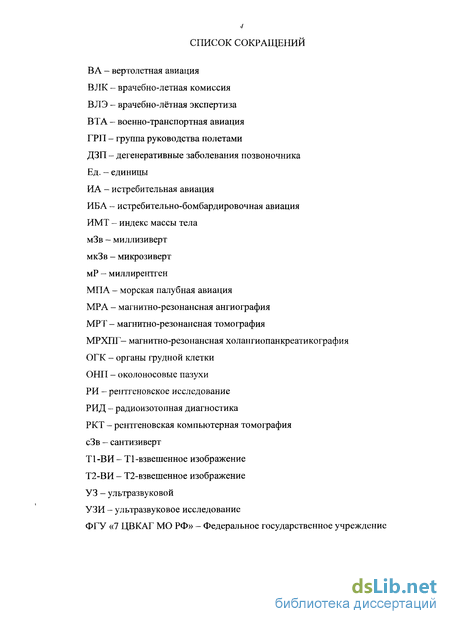 СПИСОК СОКРАЩЕНИЙ

ВА – вертолетная авиация

ВЛК – врачебно-летная комиссия

ВЛЭ – врачебно-лётная экспертиза

ВТА – военно-транспортная авиация

ГРП – группа руководства полетами

ДЗП – дегенеративные заболевания позвоночника

Ед. – единицы

ИА – истребительная авиация

ИБА – истребительно-бомбардировочная авиация

ИМТ – индекс массы тела

мЗв – миллизиверт

мкЗв – микрозиверт

мР – миллирентген

МПА – морская палубная авиация

МРА – магнитно-резонансная ангиография

МРТ – магнитно-резонансная томография

МРХПГ– магнитно-резонансная холангиопанкреатикография

ОГК – органы грудной клетки

ОНП – околоносовые пазухи

РИ – рентгеновское исследование

РИД – радиоизотопная диагностика

РКТ – рентгеновская компьютерная томография

сЗв – сантизиверт

Т1-ВИ – Т1-взвешенное изображение

Т2-ВИ – Т2-взвешенное изображение

УЗ – ультразвуковой

УЗИ – ультразвуковое исследование

ФГУ «7 ЦВКАГ МО РФ» – Федеральное государственное учреждение

dsLib.net
библиотека диссертаций